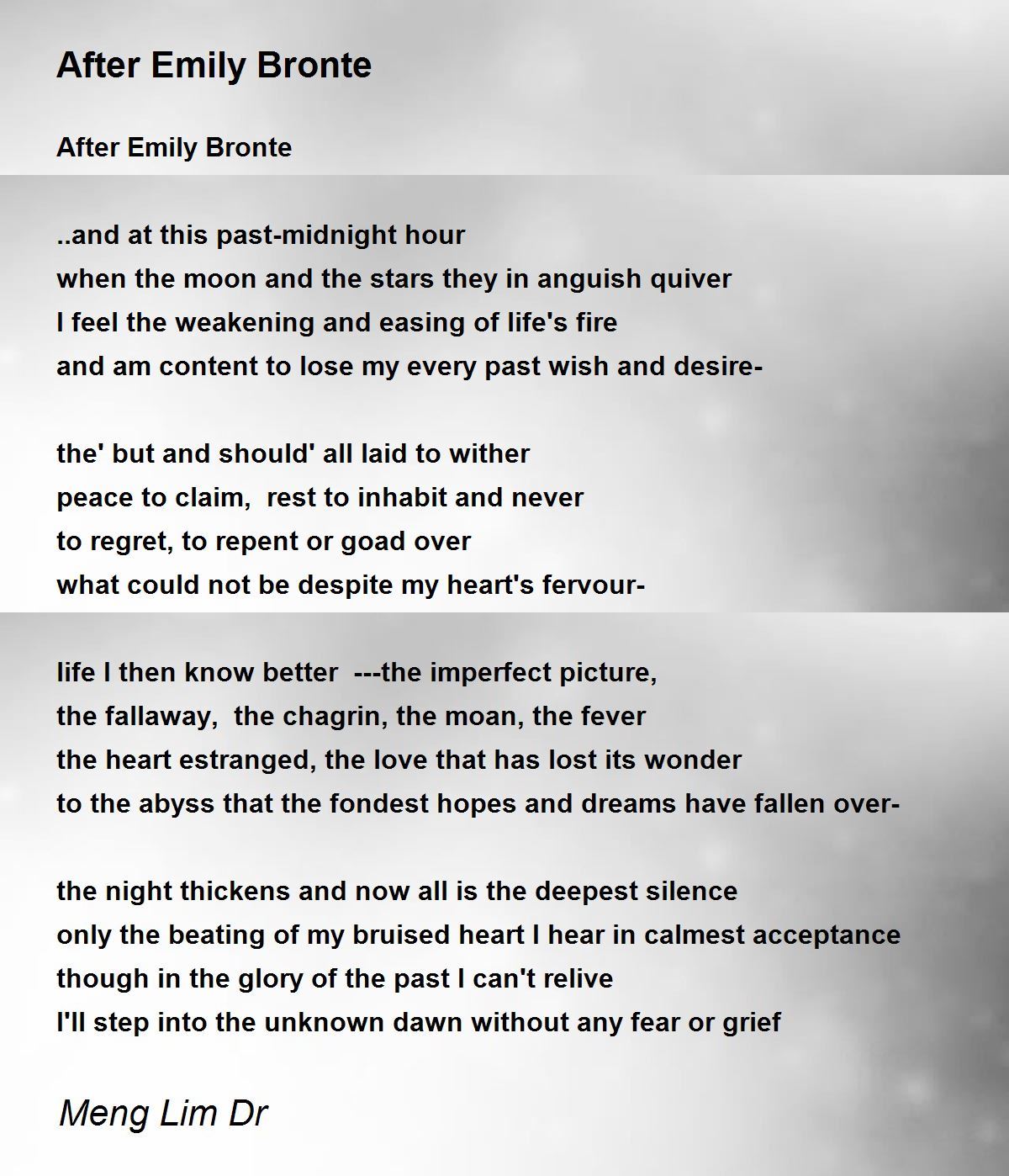 After Emily Bronte

After Emily Bronte

..and at this past-midnight hour
when the moon and the stars they in anguish quiver
I feel the weakening and easing of life's fire
and am content to lose my every past wish and desire-

the' but and should' all laid to wither
peace to claim, rest to inhabit and never
to regret, to repent or goad over
what could not be despite my heart's fervour-

life I then know better ---the imperfect picture,
the fallaway, the chagrin, the moan, the fever
the heart estranged, the love that has lost its wonder
to the abyss that the fondest hopes and dreams have fallen over-

the night thickens and now all is the deepest silence
only the beating of my bruised heart I hear in calmest acceptance
though in the glory of the past I can't relive
I'll step into the unknown dawn without any fear or grief

Meng Lim Dr